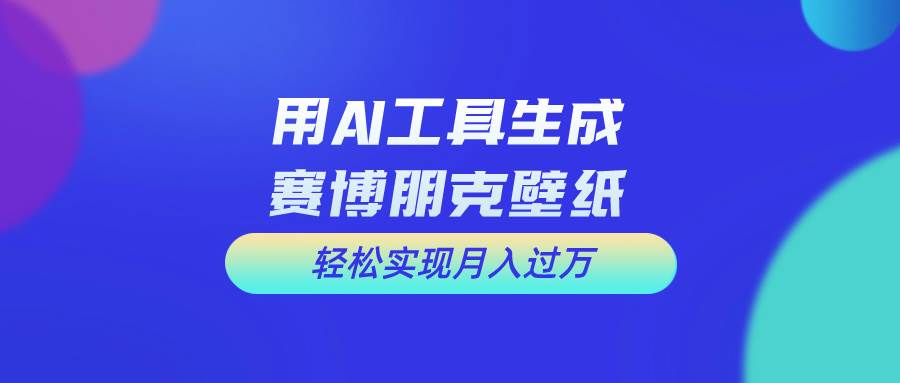 用AI工具生成
赛博朋克壁纸

轻松实现月入过万